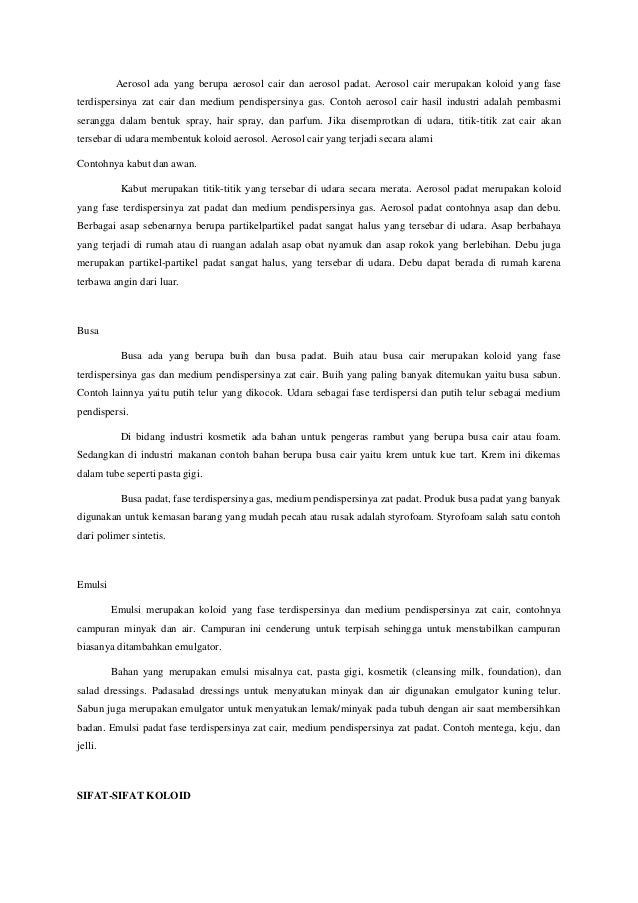 Aerosol ada yang berupa aerosol cair dan aerosol padat. Aerosol cair merupakan koloid yang fase terdispersinya zat cair dan medium pendispersinya gas. Contoh aerosol cair hasil industri adalah pembasmi serangga dalam bentuk spray, hair spray, dan parfum. Jika disemprotkan di udara, titik-titik zat cair akan tersebar di udara membentuk koloid aerosol. Aerosol cair yang terjadi secara alami

Contohnya kabut dan awan.

Kabut merupakan titik-titik yang tersebar di udara secara merata. Aerosol padat merupakan koloid yang fase terdispersinya zat padat dan medium pendispersinya gas. Aerosol padat contohnya asap dan debu. Berbagai asap sebenarnya berupa partikelpartikel padat sangat halus yang tersebar di udara. Asap berbahaya yang terjadi di rumah atau di ruangan adalah asap obat nyamuk dan asap rokok yang berlebihan. Debu juga merupakan partikel-partikel padat sangat halus, yang tersebar di udara. Debu dapat berada di rumah karena terbawa angin dari luar.

Busa

Busa ada yang berupa buih dan busa padat. Buih atau busa cair merupakan koloid yang fase terdispersinya gas dan medium pendispersinya zat cair. Buih yang paling banyak ditemukan yaitu busa sabun. Contoh lainnya yaitu putih telur yang dikocok. Udara sebagai fase terdispersi dan putih telur sebagai medium pendispersi.

Di bidang industri kosmetik ada bahan untuk pengeras rambut yang berupa busa cair atau foam. Sedangkan di industri makanan contoh bahan berupa busa cair yaitu krem untuk kue tart. Krem ini dikemas dalam tube seperti pasta gigi.

Busa padat, fase terdispersinya gas, medium pendispersinya zat padat. Produk busa padat yang banyak digunakan untuk kemasan barang yang mudah pecah atau rusak adalah styrofoam. Styrofoam salah satu contoh dari polimer sintetis.

Emulsi

Emulsi merupakan koloid yang fase terdispersinya dan medium pendispersinya zat cair, contohnya campuran minyak dan air. Campuran ini cenderung untuk terpisah sehingga untuk menstabilkan campuran biasanya ditambahkan emulgator.

Bahan yang merupakan emulsi misalnya cat, pasta gigi, kosmetik (cleansing milk, foundation), dan salad dressings. Padasalad dressings untuk menyatukan minyak dan air digunakan emulgator kuning telur. Sabun juga merupakan emulgator untuk menyatukan lemak/minyak pada tubuh dengan air saat membersihkan badan. Emulsi padat fase terdispersinya zat cair, medium pendispersinya zat padat. Contoh mentega, keju, dan jelli.

SIFAT-SIFAT KOLOID